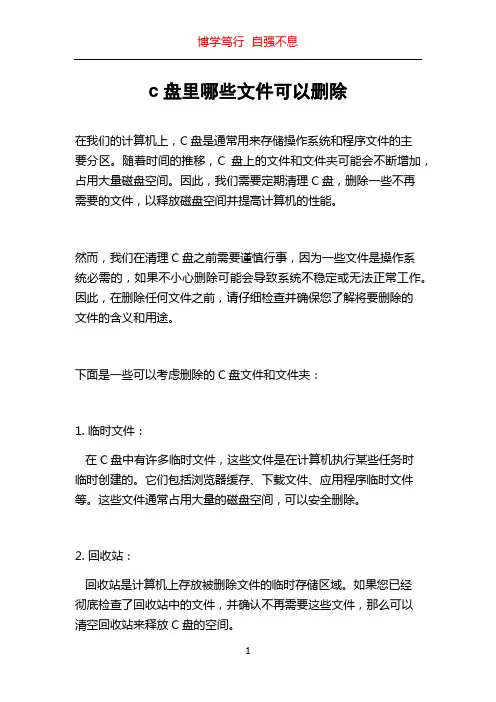 博学笃行 自强不息

c 盘里哪些文件可以删除

在我们的计算机上，C 盘是通常用来存储操作系统和程序文件的主要分区。随着时间的推移，C 盘上的文件和文件夹可能会不断增加，占用大量磁盘空间。因此，我们需要定期清理 C 盘，删除一些不再需要的文件，以释放磁盘空间并提高计算机的性能。

然而，我们在清理 C 盘之前需要谨慎行事，因为一些文件是操作系统必需的，如果不小心删除可能会导致系统不稳定或无法正常工作。因此，在删除任何文件之前，请仔细检查并确保您了解将要删除的文件的含义和用途。

下面是一些可以考虑删除的 C 盘文件和文件夹：

1. 临时文件：

在 C 盘中有许多临时文件，这些文件是在计算机执行某些任务时临时创建的。它们包括浏览器缓存、下载文件、应用程序临时文件等。这些文件通常占用大量的磁盘空间，可以安全删除。

2. 回收站：

回收站是计算机上存放被删除文件的临时存储区域。如果您已经彻底检查了回收站中的文件，并确认不再需要这些文件，那么可以清空回收站来释放 C 盘的空间。

1